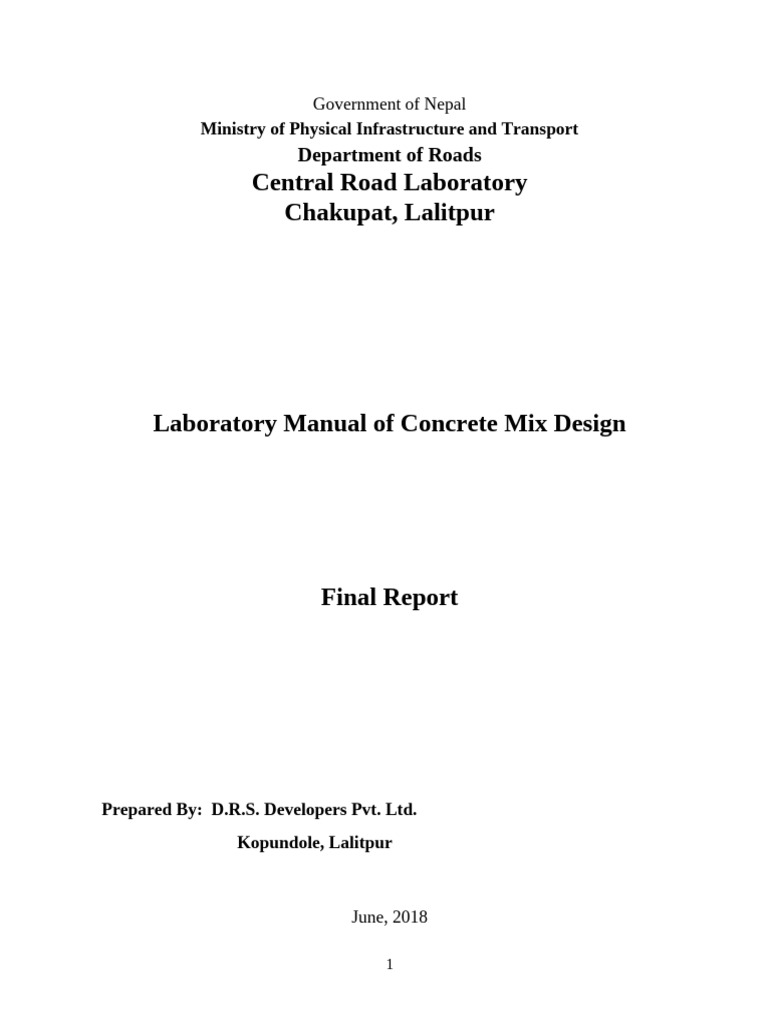 Government of Nepal
Ministry of Physical Infrastructure and Transport
Department of Roads
Central Road Laboratory
Chakupat, Lalitpur

Laboratory Manual of Concrete Mix Design

Final Report

Prepared By: D.R.S. Developers Pvt. Ltd.
Kopundole, Lalitpur

June, 2018

1